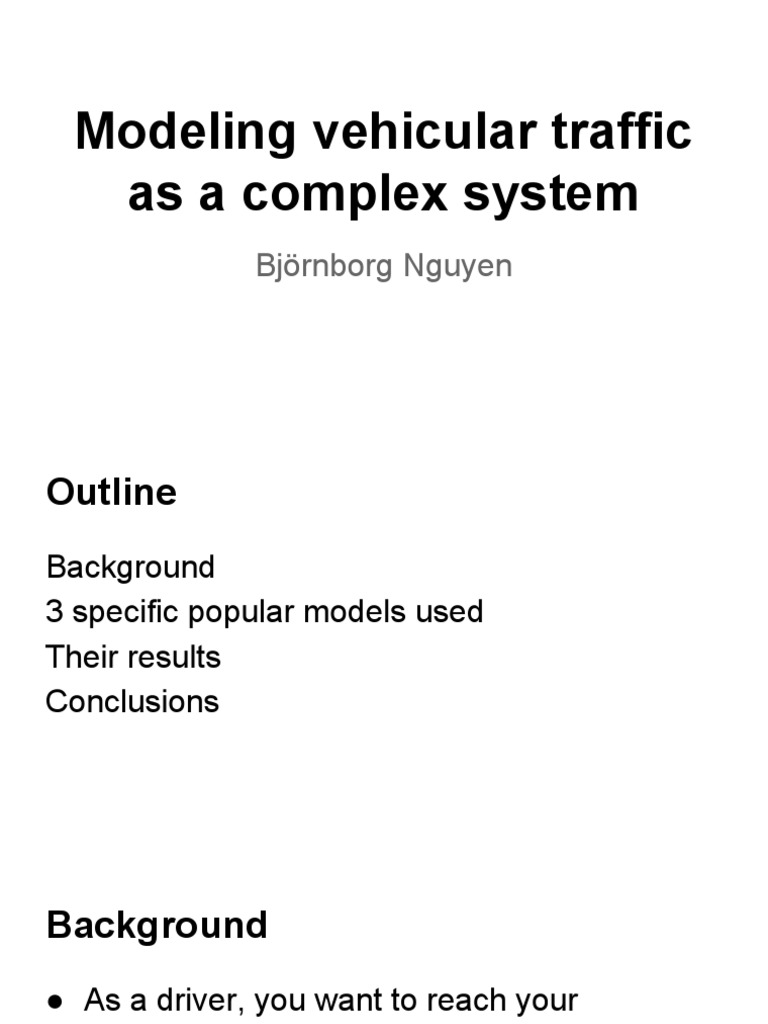 Modeling vehicular traffic as a complex system

Björnborg Nguyen

Outline

Background
3 specific popular models used
Their results
Conclusions

Background

• As a driver, you want to reach your